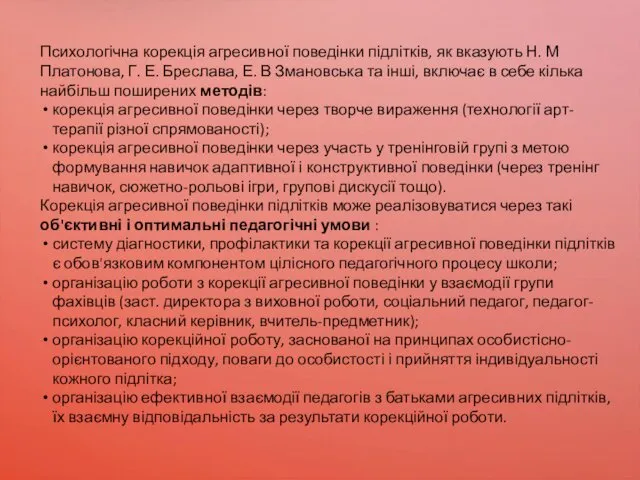 Психологічна корекція агресивної поведінки підлітків, як вказують Н. М Платонова, Г. Е. Бреслава, Е. В Змановська та інші, включає в себе кілька найбільш поширених методів:
• корекція агресивної поведінки через творче вираження (технології арт-терапії різної спрямованості);
• корекція агресивної поведінки через участь у тренінговій групі з метою формування навичок адаптивної і конструктивної поведінки (через тренінг навичок, сюжетно-рольові ігри, групові дискусії тощо).
Корекція агресивної поведінки підлітків може реалізовуватися через такі об'єктивні і оптимальні педагогічні умови :
• систему діагностики, профілактики та корекції агресивної поведінки підлітків є обов'язковим компонентом цілісного педагогічного процесу школи;
• організацію роботи з корекції агресивної поведінки у взаємодії групи фахівців (заст. директора з виховної роботи, соціальний педагог, педагог-психолог, класний керівник, вчитель-предметник);
• організацію корекційної роботу, заснованої на принципах особистісно-орієнтованого підходу, поваги до особистості і прийняття індивідуальності кожного підлітка;
• організацію ефективної взаємодії педагогів з батьками агресивних підлітків, їх взаємну відповідальність за результати корекційної роботи.